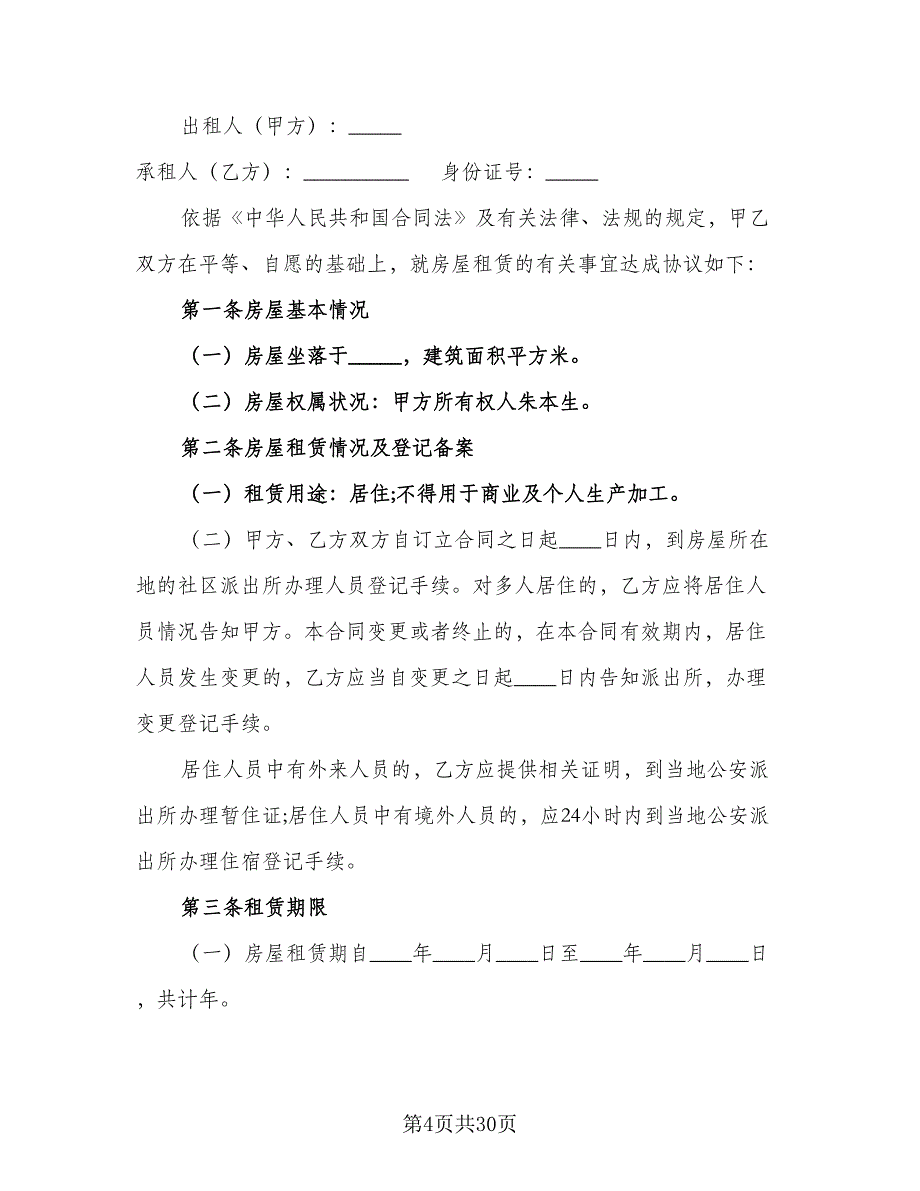 出租人（甲方）：_____

承租人（乙方）：__________　　身份证号：_____

依据《中华人民共和国合同法》及有关法律、法规的规定，甲乙双方在平等、自愿的基础上，就房屋租赁的有关事宜达成协议如下：

第一条房屋基本情况

（一）房屋坐落于_____，建筑面积平方米。

（二）房屋权属状况：甲方所有权人朱本生。

第二条房屋租赁情况及登记备案

（一）租赁用途：居住;不得用于商业及个人生产加工。

（二）甲方、乙方双方自订立合同之日起____日内，到房屋所在地的社区派出所办理人员登记手续。对多人居住的，乙方应将居住人员情况告知甲方。本合同变更或者终止的，在本合同有效期内，居住人员发生变更的，乙方应当自变更之日起____日内告知派出所，办理变更登记手续。

居住人员中有外来人员的，乙方应提供相关证明，到当地公安派出所办理暂住证;居住人员中有境外人员的，应24小时内到当地公安派出所办理住宿登记手续。

第三条租赁期限

（一）房屋租赁期自____年____月____日至____年____月____日，共计年。

第4页共30页